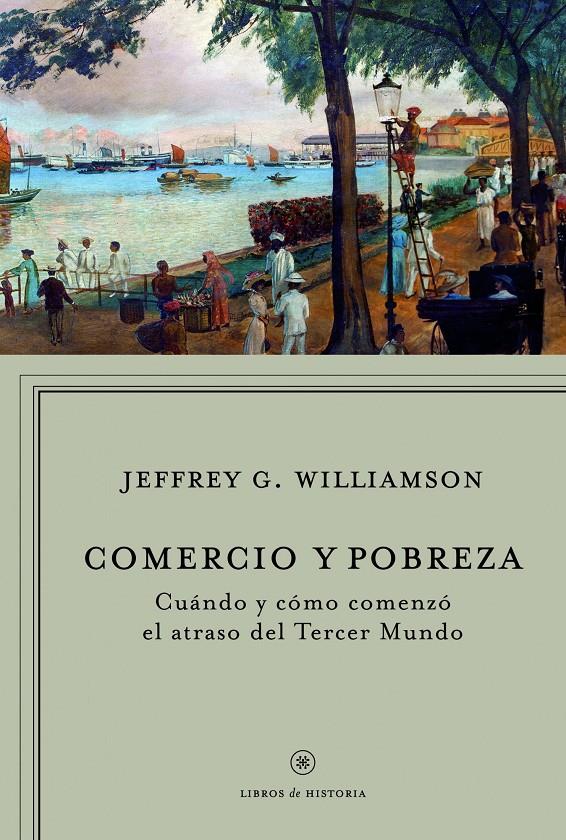 JEFFREY G. WILLIAMSON

COMERCIO Y POBREZA

Cuándo y cómo comenzó el atraso del Tercer Mundo

LIBROS de HISTORIA